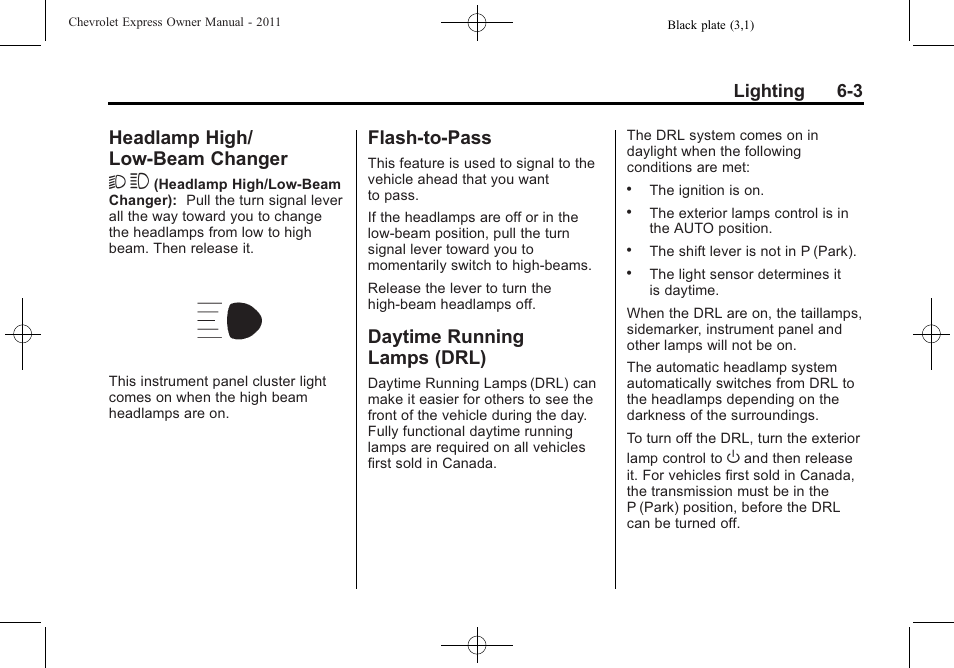 Chevrolet Express Owner Manual - 2011

Black plate (3,1)

Lighting 6-3

Headlamp High/ Low-Beam Changer

(Headlamp High/Low-Beam Changer): Pull the turn signal lever all the way toward you to change the headlamps from low to high beam. Then release it.

This instrument panel cluster light comes on when the high beam headlamps are on.

Flash-to-Pass

This feature is used to signal to the vehicle ahead that you want to pass.

If the headlamps are off or in the low-beam position, pull the turn signal lever toward you to momentarily switch to high-beams.

Release the lever to turn the high-beam headlamps off.

Daytime Running Lamps (DRL)

Daytime Running Lamps (DRL) can make it easier for others to see the front of the vehicle during the day. Fully functional daytime running lamps are required on all vehicles first sold in Canada.

The DRL system comes on in daylight when the following conditions are met:

• The ignition is on.

• The exterior lamps control is in the AUTO position.

• The shift lever is not in P (Park).

• The light sensor determines it is daytime.

When the DRL are on, the taillamps, sidemarker, instrument panel and other lamps will not be on.

The automatic headlamp system automatically switches from DRL to the headlamps depending on the darkness of the surroundings.

To turn off the DRL, turn the exterior lamp control to and then release it. For vehicles first sold in Canada, the transmission must be in the P (Park) position, before the DRL can be turned off.